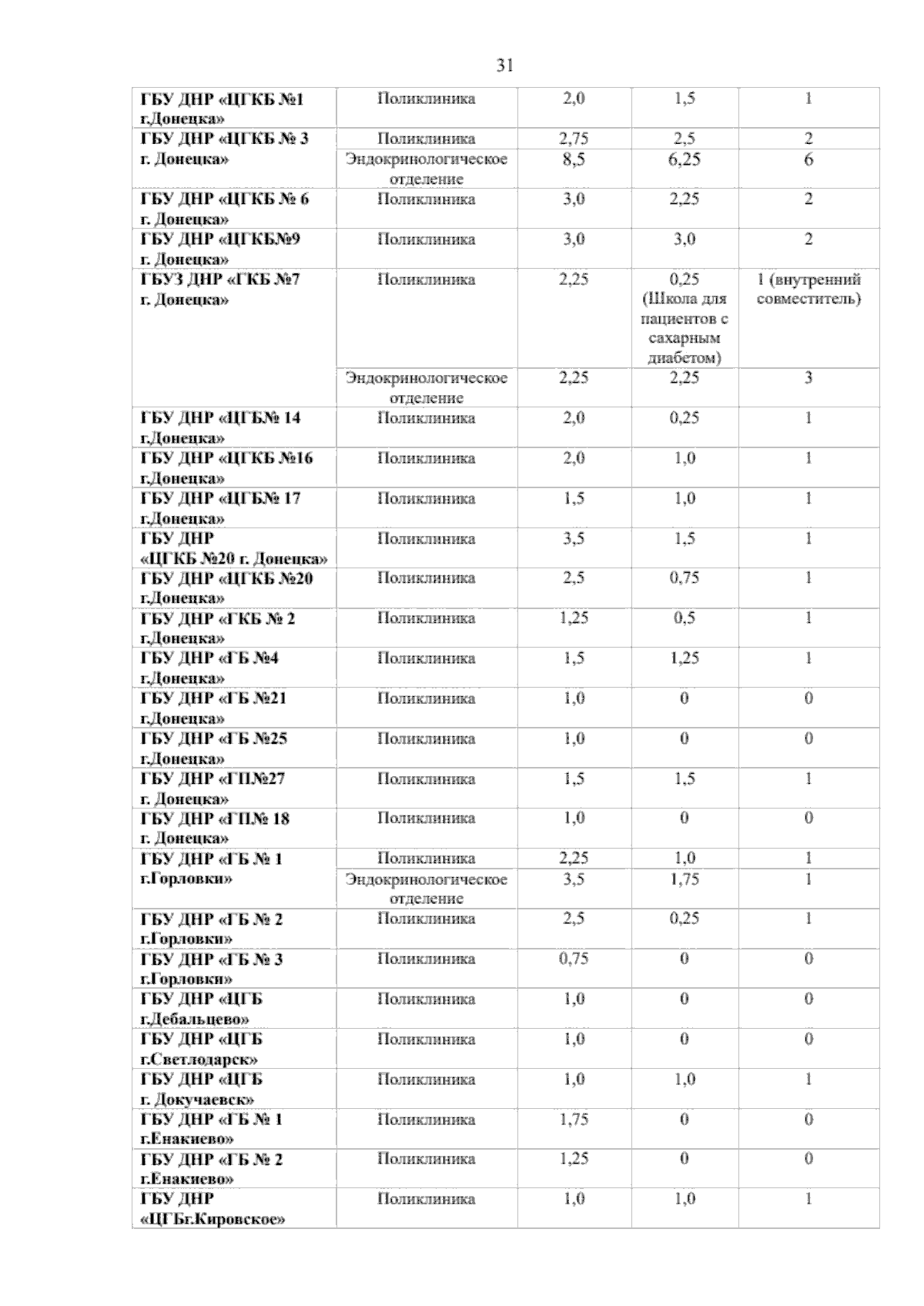 31

| ГБУ ДНР «ЦГКБ №1 г.Донецка» | Поликлиника | 2,0 | 1,5 | 1 |
|---|---|---|---|---|
| ГБУ ДНР «ЦГКБ № 3 г. Донецка» | Поликлиника | 2,75 | 2,5 | 2 |
|  | Эндокринологическое отделение | 8,5 | 6,25 | 6 |
| ГБУ ДНР «ЦГКБ № 6 г. Донецка» | Поликлиника | 3,0 | 2,25 | 2 |
| ГБУ ДНР «ЦГКБ№9 г. Донецка» | Поликлиника | 3,0 | 3,0 | 2 |
| ГБУЗ ДНР «ГКБ №7 г. Донецка» | Поликлиника | 2,25 | 0,25 (Школа для пациентов с сахарным диабетом) | 1 (внутренний совместитель) |
|  | Эндокринологическое отделение | 2,25 | 2,25 | 3 |
| ГБУ ДНР «ЦГБ№ 14 г.Донецка» | Поликлиника | 2,0 | 0,25 | 1 |
| ГБУ ДНР «ЦГКБ №16 г.Донецка» | Поликлиника | 2,0 | 1,0 | 1 |
| ГБУ ДНР «ЦГБ№ 17 г.Донецка» | Поликлиника | 1,5 | 1,0 | 1 |
| ГБУ ДНР «ЦГКБ №20 г. Донецка» | Поликлиника | 3,5 | 1,5 | 1 |
| ГБУ ДНР «ЦГКБ №20 г.Донецка» | Поликлиника | 2,5 | 0,75 | 1 |
| ГБУ ДНР «ГКБ № 2 г.Донецка» | Поликлиника | 1,25 | 0,5 | 1 |
| ГБУ ДНР «ГБ №4 г.Донецка» | Поликлиника | 1,5 | 1,25 | 1 |
| ГБУ ДНР «ГБ №21 г.Донецка» | Поликлиника | 1,0 | 0 | 0 |
| ГБУ ДНР «ГБ №25 г.Донецка» | Поликлиника | 1,0 | 0 | 0 |
| ГБУ ДНР «ГП№27 г. Донецка» | Поликлиника | 1,5 | 1,5 | 1 |
| ГБУ ДНР «ГП№ 18 г. Донецка» | Поликлиника | 1,0 | 0 | 0 |
| ГБУ ДНР «ГБ № 1 г.Горловки» | Поликлиника | 2,25 | 1,0 | 1 |
|  | Эндокринологическое отделение | 3,5 | 1,75 | 1 |
| ГБУ ДНР «ГБ № 2 г.Горловки» | Поликлиника | 2,5 | 0,25 | 1 |
| ГБУ ДНР «ГБ № 3 г.Горловки» | Поликлиника | 0,75 | 0 | 0 |
| ГБУ ДНР «ЦГБ г.Дебальцево» | Поликлиника | 1,0 | 0 | 0 |
| ГБУ ДНР «ЦГБ г.Светлодарск» | Поликлиника | 1,0 | 0 | 0 |
| ГБУ ДНР «ЦГБ г. Докучаевск» | Поликлиника | 1,0 | 1,0 | 1 |
| ГБУ ДНР «ГБ № 1 г.Енакиево» | Поликлиника | 1,75 | 0 | 0 |
| ГБУ ДНР «ГБ № 2 г.Енакиево» | Поликлиника | 1,25 | 0 | 0 |
| ГБУ ДНР «ЦГБг.Кировское» | Поликлиника | 1,0 | 1,0 | 1 |